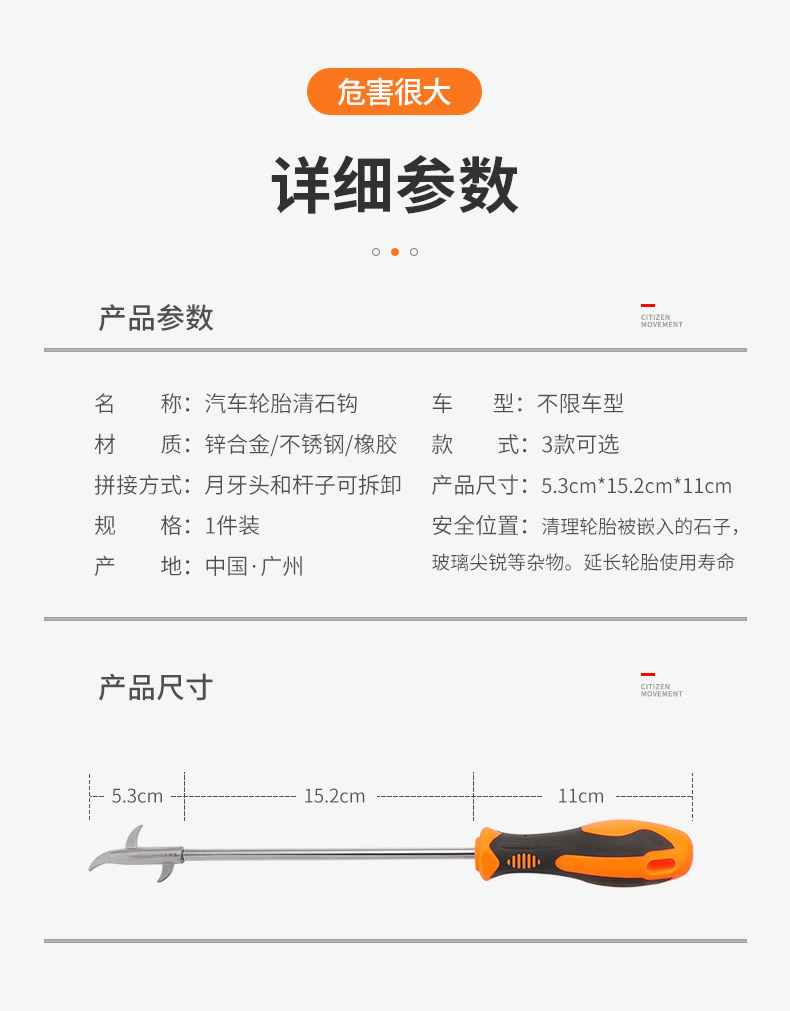 危害很大

详细参数

产品参数

CITIZEN MOVEMENT

名 称：汽车轮胎清石钩

材 质：锌合金/不锈钢/橡胶

拼接方式：月牙头和杆子可拆卸

规 格：1件装

产 地：中国·广州

车 型：不限车型

款 式：3款可选

产品尺寸：5.3cm*15.2cm*11cm

安全位置：清理轮胎被嵌入的石子，玻璃尖锐等杂物。延长轮胎使用寿命

产品尺寸

CITIZEN MOVEMENT

5.3cm

15.2cm

11cm